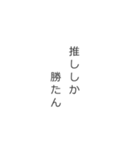 推ししか
勝たん